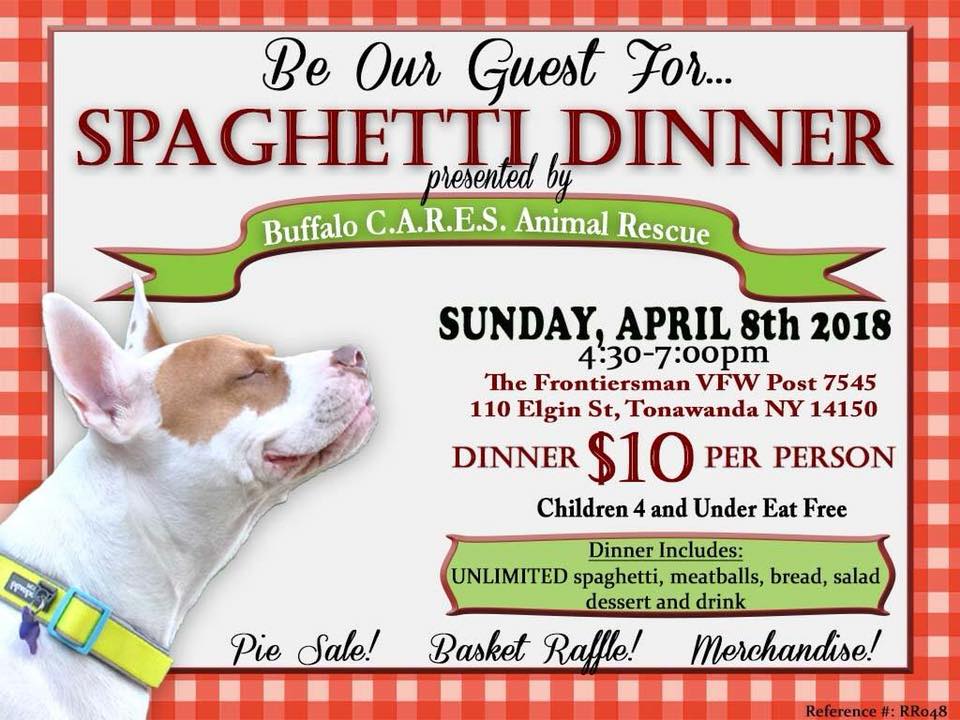 Be Our Guest For...

SPAGHETTI DINNER

presented by

Buffalo C.A.R.E.S. Animal Rescue

SUNDAY, APRIL 8th 2018

4:30-7:00pm

The Frontiersman VFW Post 7545
110 Elgin St, Tonawanda NY 14150

DINNER $10 PER PERSON

Children 4 and Under Eat Free

Dinner Includes:
UNLIMITED spaghetti, meatballs, bread, salad dessert and drink

Pie Sale! Basket Raffle! Merchandise!

Reference #: RR048